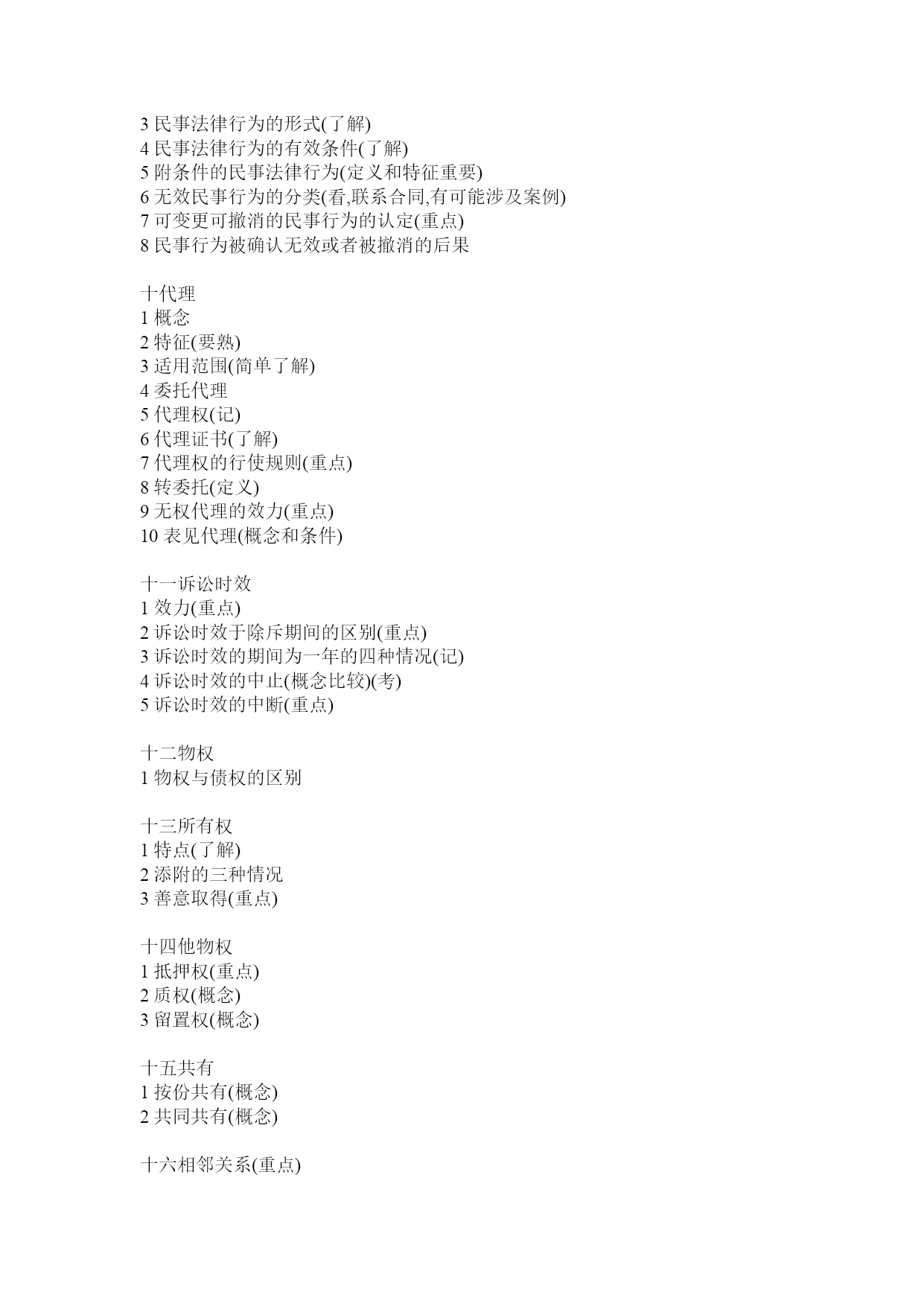 3 民事法律行为的形式(了解)
4 民事法律行为的有效条件(了解)
5 附条件的民事法律行为(定义和特征重要)
6 无效民事行为的分类(看,联系合同,有可能涉及案例)
7 可变更可撤消的民事行为的认定(重点)
8 民事行为被确认无效或者被撤消的后果

十代理
1 概念
2 特征(要熟)
3 适用范围(简单了解)
4 委托代理
5 代理权(记)
6 代理证书(了解)
7 代理权的行使规则(重点)
8 转委托(定义)
9 无权代理的效力(重点)
10 表见代理(概念和条件)

十一诉讼时效
1 效力(重点)
2 诉讼时效于除斥期间的区别(重点)
3 诉讼时效的期间为一年的四种情况(记)
4 诉讼时效的中止(概念比较)(考)
5 诉讼时效的中断(重点)

十二物权
1 物权与债权的区别

十三所有权
1 特点(了解)
2 添附的三种情况
3 善意取得(重点)

十四他物权
1 抵押权(重点)
2 质权(概念)
3 留置权(概念)

十五共有
1 按份共有(概念)
2 共同共有(概念)

十六相邻关系(重点)